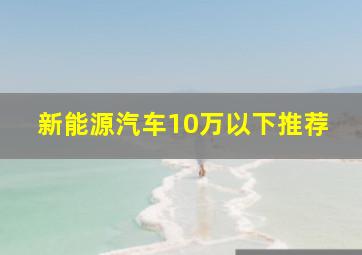 新能源汽车10万以下推荐